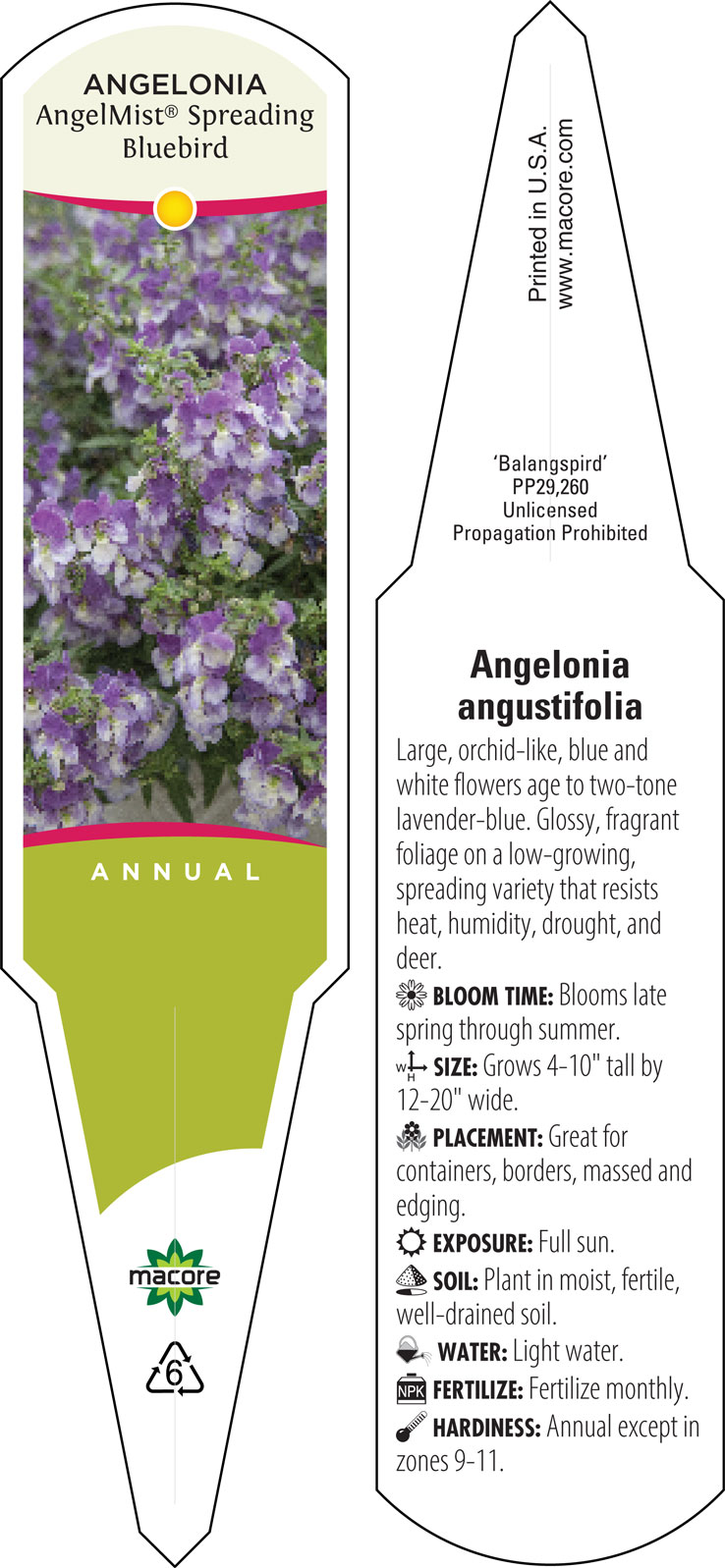 ANGELONIA
AngelMist® Spreading Bluebird

ANNUAL

macore

6

Printed in U.S.A.
www.macore.com

'Balangspird'
PP29,260
Unlicensed
Propagation Prohibited

Angelonia angustifolia

Large, orchid-like, blue and white flowers age to two-tone lavender-blue. Glossy, fragrant foliage on a low-growing, spreading variety that resists heat, humidity, drought, and deer.

BLOOM TIME: Blooms late spring through summer.

W H SIZE: Grows 4-10" tall by 12-20" wide.

PLACEMENT: Great for containers, borders, massed and edging.

EXPOSURE: Full sun.

SOIL: Plant in moist, fertile, well-drained soil.

WATER: Light water.

NPK FERTILIZE: Fertilize monthly.

HARDINESS: Annual except in zones 9-11.